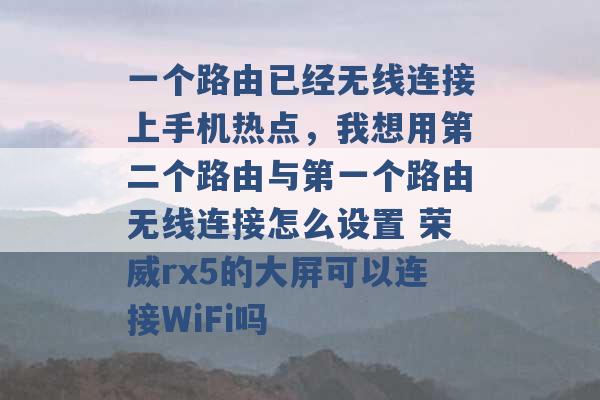 一个路由已经无线连接上手机热点，我想用第二个路由与第一个路由无线连接怎么设置 荣威rx5的大屏可以连接WiFi吗